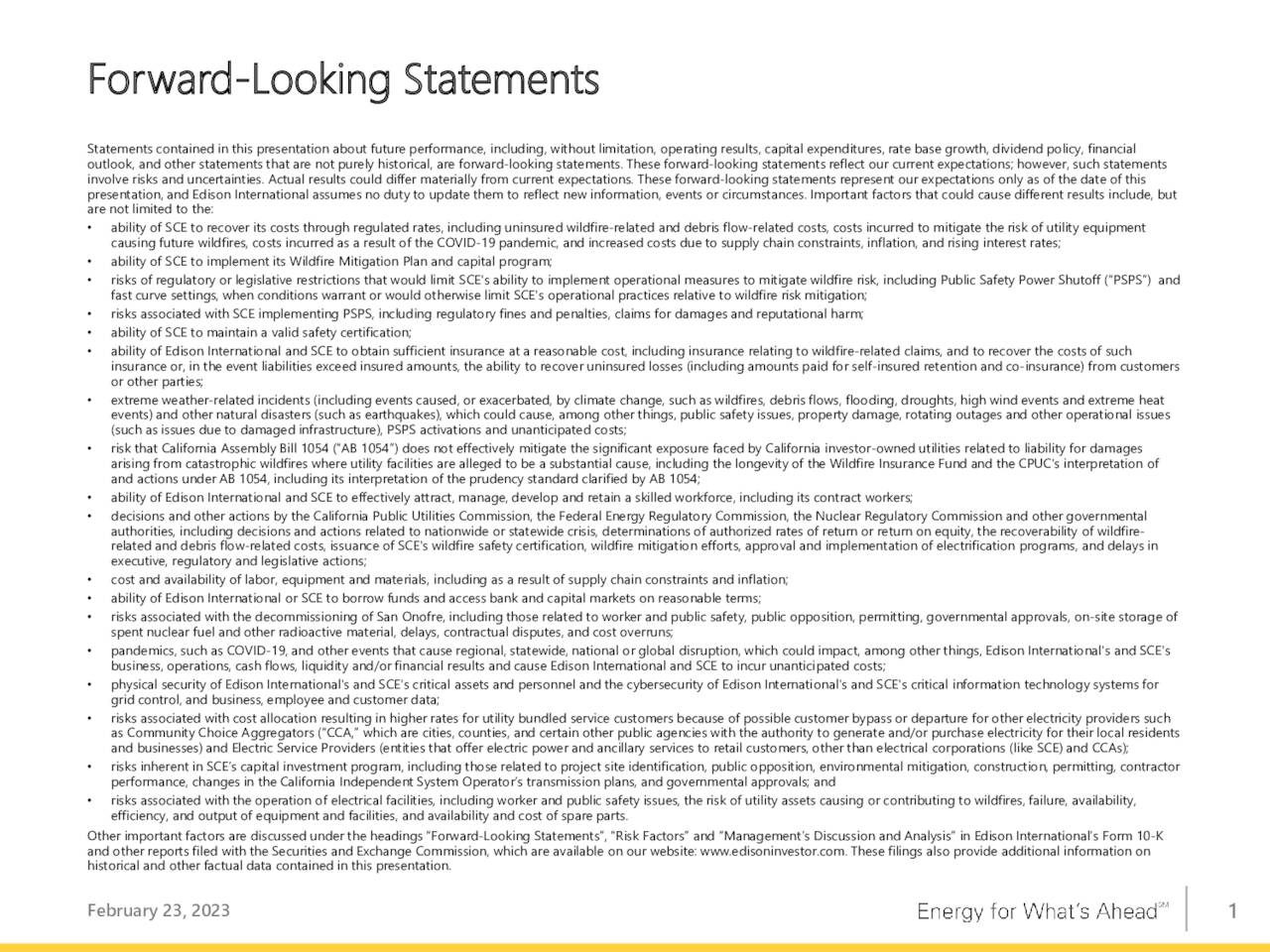 Forward-Looking Statements

Statements contained in this presentation about future performance, including, without limitation, operating results, capital expenditures, rate base growth, dividend policy, financial outlook, and other statements that are not purely historical, are forward-looking statements. These forward-looking statements reflect our current expectations; however, such statements involve risks and uncertainties. Actual results could differ materially from current expectations. These forward-looking statements represent our expectations only as of the date of this presentation, and Edison International assumes no duty to update them to reflect new information, events or circumstances. Important factors that could cause different results include, but are not limited to the:

• ability of SCE to recover its costs through regulated rates, including uninsured wildfire-related and debris flow-related costs, costs incurred to mitigate the risk of utility equipment causing future wildfires, costs incurred as a result of the COVID-19 pandemic, and increased costs due to supply chain constraints, inflation, and rising interest rates;
• ability of SCE to implement its Wildfire Mitigation Plan and capital program;
• risks of regulatory or legislative restrictions that would limit SCE's ability to implement operational measures to mitigate wildfire risk, including Public Safety Power Shutoff ("PSPS") and fast curve settings, when conditions warrant or would otherwise limit SCE's operational practices relative to wildfire risk mitigation;
• risks associated with SCE implementing PSPS, including regulatory fines and penalties, claims for damages and reputational harm;
• ability of SCE to maintain a valid safety certification;
• ability of Edison International and SCE to obtain sufficient insurance at a reasonable cost, including insurance relating to wildfire-related claims, and to recover the costs of such insurance or, in the event liabilities exceed insured amounts, the ability to recover uninsured losses (including amounts paid for self-insured retention and co-insurance) from customers or other parties;
• extreme weather-related incidents (including events caused, or exacerbated, by climate change, such as wildfires, debris flows, flooding, droughts, high wind events and extreme heat events) and other natural disasters (such as earthquakes), which could cause, among other things, public safety issues, property damage, rotating outages and other operational issues (such as issues due to damaged infrastructure), PSPS activations and unanticipated costs;
• risk that California Assembly Bill 1054 ("AB 1054") does not effectively mitigate the significant exposure faced by California investor-owned utilities related to liability for damages arising from catastrophic wildfires where utility facilities are alleged to be a substantial cause, including the longevity of the Wildfire Insurance Fund and the CPUC's interpretation of and actions under AB 1054, including its interpretation of the prudency standard clarified by AB 1054;
• ability of Edison International and SCE to effectively attract, manage, develop and retain a skilled workforce, including its contract workers;
• decisions and other actions by the California Public Utilities Commission, the Federal Energy Regulatory Commission, the Nuclear Regulatory Commission and other governmental authorities, including decisions and actions related to nationwide or statewide crisis, determinations of authorized rates of return or return on equity, the recoverability of wildfire-related and debris flow-related costs, issuance of SCE's wildfire safety certification, wildfire mitigation efforts, approval and implementation of electrification programs, and delays in executive, regulatory and legislative actions;
• cost and availability of labor, equipment and materials, including as a result of supply chain constraints and inflation;
• ability of Edison International or SCE to borrow funds and access bank and capital markets on reasonable terms;
• risks associated with the decommissioning of San Onofre, including those related to worker and public safety, public opposition, permitting, governmental approvals, on-site storage of spent nuclear fuel and other radioactive material, delays, contractual disputes, and cost overruns;
• pandemics, such as COVID-19, and other events that cause regional, statewide, national or global disruption, which could impact, among other things, Edison International's and SCE's business, operations, cash flows, liquidity and/or financial results and cause Edison International and SCE to incur unanticipated costs;
• physical security of Edison International's and SCE's critical assets and personnel and the cybersecurity of Edison International's and SCE's critical information technology systems for grid control, and business, employee and customer data;
• risks associated with cost allocation resulting in higher rates for utility bundled service customers because of possible customer bypass or departure for other electricity providers such as Community Choice Aggregators ("CCA," which are cities, counties, and certain other public agencies with the authority to generate and/or purchase electricity for their local residents and businesses) and Electric Service Providers (entities that offer electric power and ancillary services to retail customers, other than electrical corporations (like SCE) and CCAs);
• risks inherent in SCE's capital investment program, including those related to project site identification, public opposition, environmental mitigation, construction, permitting, contractor performance, changes in the California Independent System Operator's transmission plans, and governmental approvals; and
• risks associated with the operation of electrical facilities, including worker and public safety issues, the risk of utility assets causing or contributing to wildfires, failure, availability, efficiency, and output of equipment and facilities, and availability and cost of spare parts.

Other important factors are discussed under the headings "Forward-Looking Statements", "Risk Factors" and "Management's Discussion and Analysis" in Edison International's Form 10-K and other reports filed with the Securities and Exchange Commission, which are available on our website: www.edisoninvestor.com. These filings also provide additional information on historical and other factual data contained in this presentation.

February 23, 2023

Energy for What's Ahead℠

1